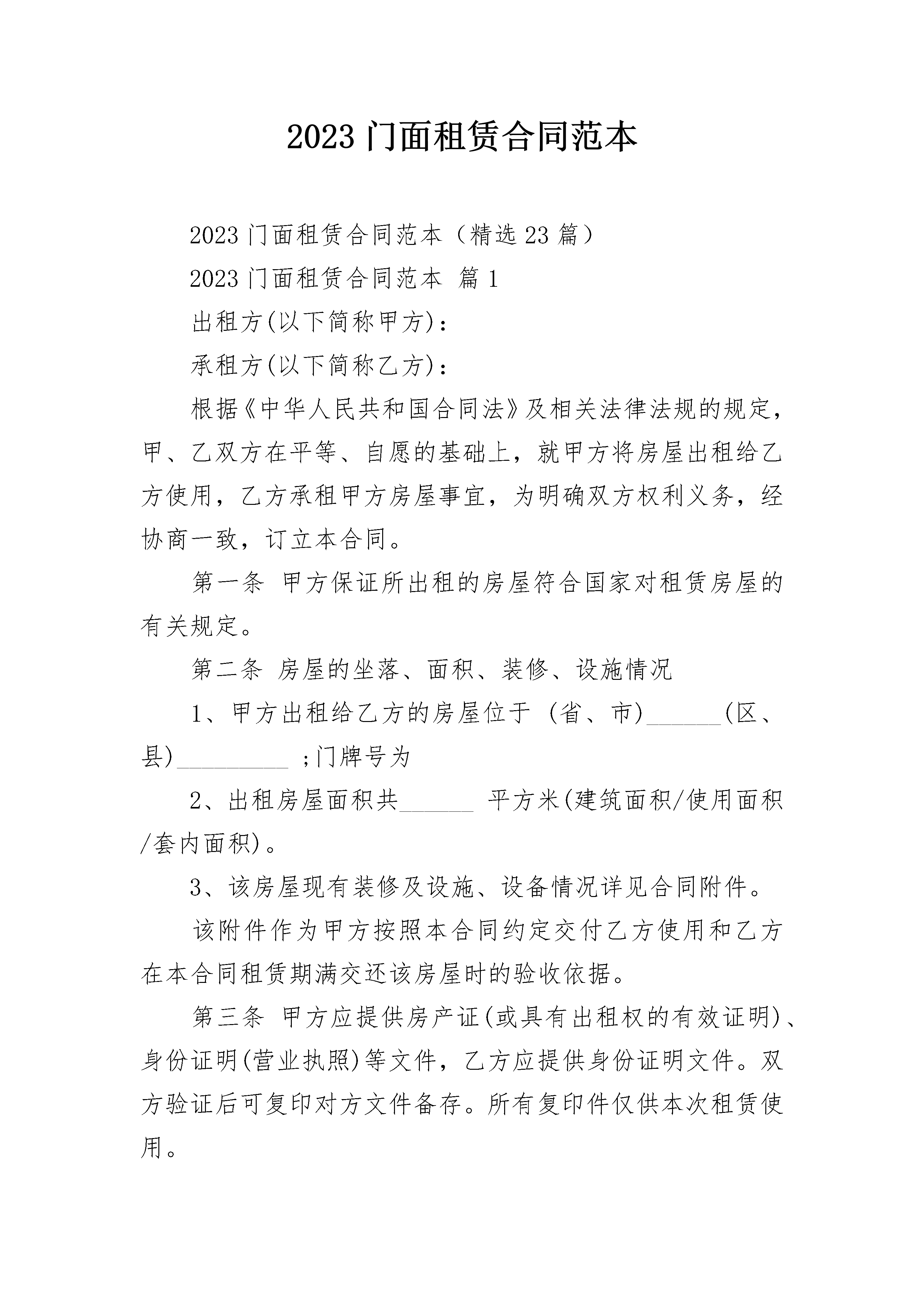 2023 门面租赁合同范本

2023 门面租赁合同范本（精选 23 篇）

2023 门面租赁合同范本 篇 1

出租方(以下简称甲方)：

承租方(以下简称乙方)：

根据《中华人民共和国合同法》及相关法律法规的规定，甲、乙双方在平等、自愿的基础上，就甲方将房屋出租给乙方使用，乙方承租甲方房屋事宜，为明确双方权利义务，经协商一致，订立本合同。

第一条 甲方保证所出租的房屋符合国家对租赁房屋的有关规定。

第二条 房屋的坐落、面积、装修、设施情况

1、甲方出租给乙方的房屋位于 (省、市)______(区、县)_________ ;门牌号为

2、出租房屋面积共______ 平方米(建筑面积/使用面积/套内面积)。

3、该房屋现有装修及设施、设备情况详见合同附件。

该附件作为甲方按照本合同约定交付乙方使用和乙方在本合同租赁期满交还该房屋时的验收依据。

第三条 甲方应提供房产证(或具有出租权的有效证明)、身份证明(营业执照)等文件，乙方应提供身份证明文件。双方验证后可复印对方文件备存。所有复印件仅供本次租赁使用。